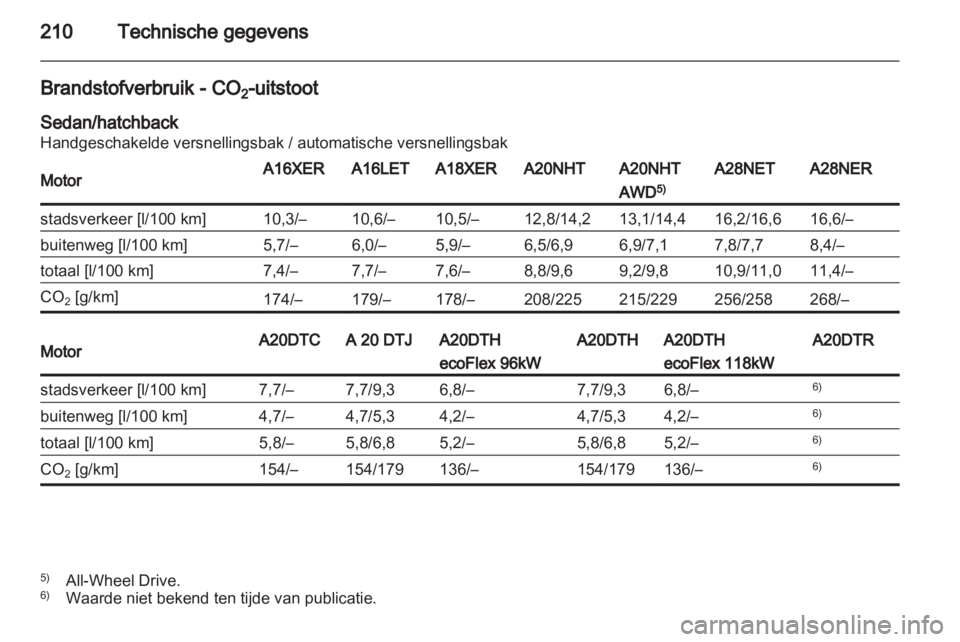 210 Technische gegevens

Brandstofverbruik - $CO_2$-uitstoot

Sedan/hatchback
Handgeschakelde versnellingsbak / automatische versnellingsbak

| Motor | A16XER | A16LET | A18XER | A20NHT | A20NHT AWD$^{5)}$ | A28NET | A28NER |
|---|---|---|---|---|---|---|---|
| stadsverkeer [l/100 km] | 10,3/– | 10,6/– | 10,5/– | 12,8/14,2 | 13,1/14,4 | 16,2/16,6 | 16,6/– |
| buitenweg [l/100 km] | 5,7/– | 6,0/– | 5,9/– | 6,5/6,9 | 6,9/7,1 | 7,8/7,7 | 8,4/– |
| totaal [l/100 km] | 7,4/– | 7,7/– | 7,6/– | 8,8/9,6 | 9,2/9,8 | 10,9/11,0 | 11,4/– |
| $CO_2$ [g/km] | 174/– | 179/– | 178/– | 208/225 | 215/229 | 256/258 | 268/– |

| Motor | A20DTC | A 20 DTJ | A20DTH ecoFlex 96kW | A20DTH | A20DTH ecoFlex 118kW | A20DTR |
|---|---|---|---|---|---|---|
| stadsverkeer [l/100 km] | 7,7/– | 7,7/9,3 | 6,8/– | 7,7/9,3 | 6,8/– | $^{6)}$ |
| buitenweg [l/100 km] | 4,7/– | 4,7/5,3 | 4,2/– | 4,7/5,3 | 4,2/– | $^{6)}$ |
| totaal [l/100 km] | 5,8/– | 5,8/6,8 | 5,2/– | 5,8/6,8 | 5,2/– | $^{6)}$ |
| $CO_2$ [g/km] | 154/– | 154/179 | 136/– | 154/179 | 136/– | $^{6)}$ |

$^{5)}$ All-Wheel Drive.
$^{6)}$ Waarde niet bekend ten tijde van publicatie.

carmanualsonline.info